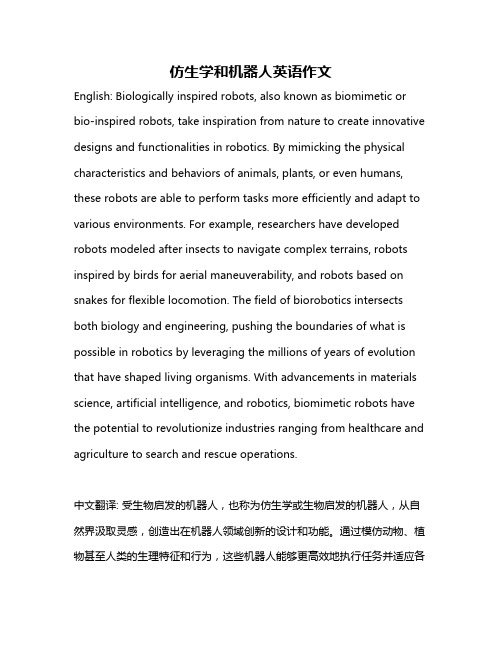 仿生学和机器人英语作文

English: Biologically inspired robots, also known as biomimetic or bio-inspired robots, take inspiration from nature to create innovative designs and functionalities in robotics. By mimicking the physical characteristics and behaviors of animals, plants, or even humans, these robots are able to perform tasks more efficiently and adapt to various environments. For example, researchers have developed robots modeled after insects to navigate complex terrains, robots inspired by birds for aerial maneuverability, and robots based on snakes for flexible locomotion. The field of biorobotics intersects both biology and engineering, pushing the boundaries of what is possible in robotics by leveraging the millions of years of evolution that have shaped living organisms. With advancements in materials science, artificial intelligence, and robotics, biomimetic robots have the potential to revolutionize industries ranging from healthcare and agriculture to search and rescue operations.

中文翻译: 受生物启发的机器人，也称为仿生学或生物启发的机器人，从自然界汲取灵感，创造出在机器人领域创新的设计和功能。通过模仿动物、植物甚至人类的生理特征和行为，这些机器人能够更高效地执行任务并适应各